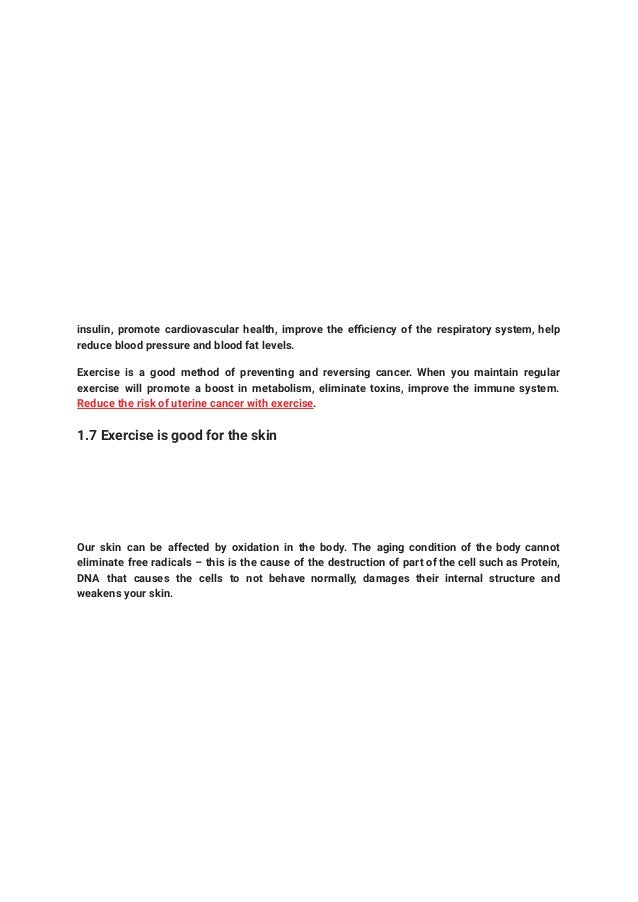 insulin, promote cardiovascular health, improve the efficiency of the respiratory system, help reduce blood pressure and blood fat levels.

Exercise is a good method of preventing and reversing cancer. When you maintain regular exercise will promote a boost in metabolism, eliminate toxins, improve the immune system. Reduce the risk of uterine cancer with exercise.

1.7 Exercise is good for the skin

Our skin can be affected by oxidation in the body. The aging condition of the body cannot eliminate free radicals – this is the cause of the destruction of part of the cell such as Protein, DNA that causes the cells to not behave normally, damages their internal structure and weakens your skin.